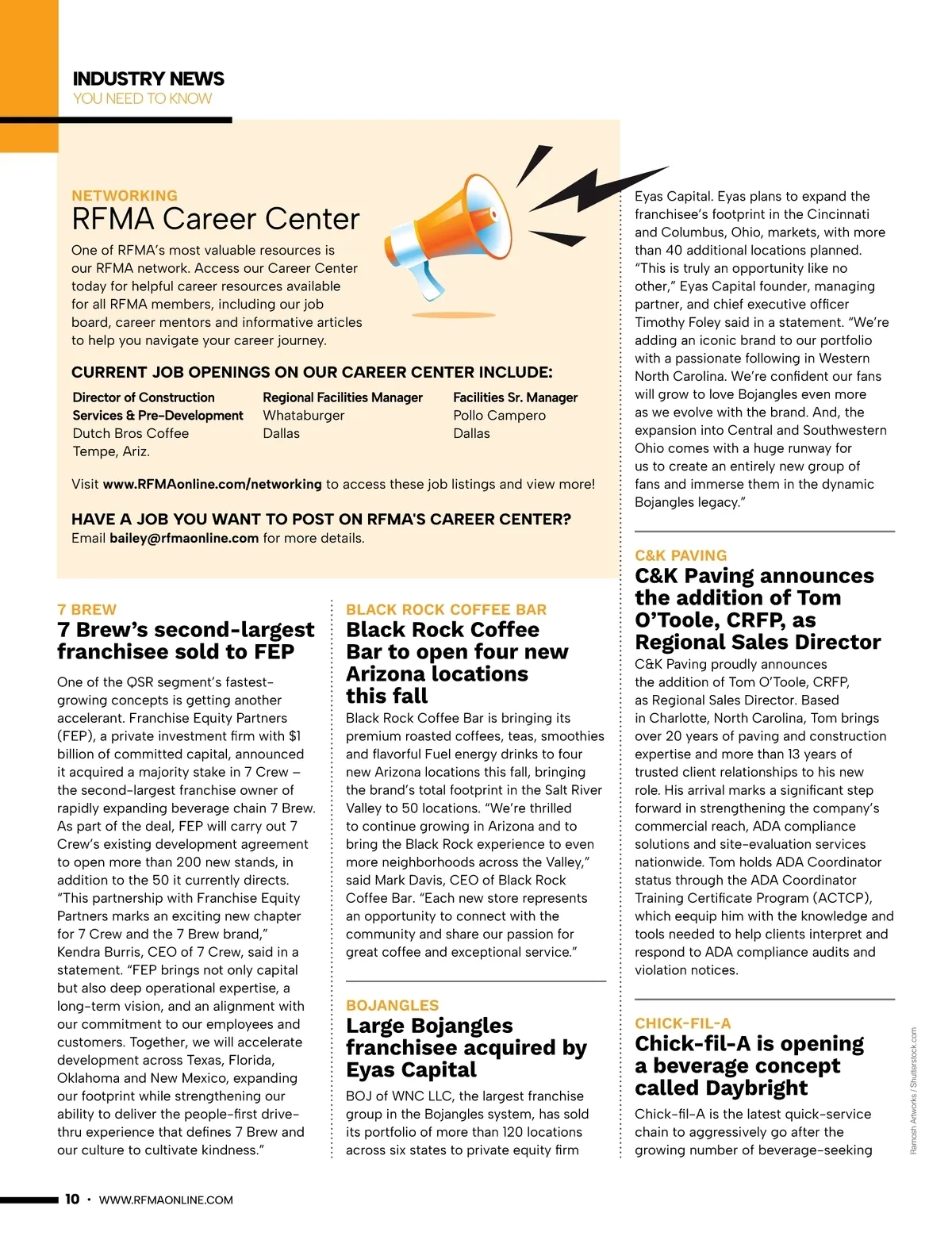 INDUSTRY NEWS
YOU NEED TO KNOW

NETWORKING
RFMA Career Center

One of RFMA's most valuable resources is our RFMA network. Access our Career Center today for helpful career resources available for all RFMA members, including our job board, career mentors and informative articles to help you navigate your career journey.

CURRENT JOB OPENINGS ON OUR CAREER CENTER INCLUDE:

Director of Construction Services & Pre-Development
Dutch Bros Coffee
Tempe, Ariz.

Regional Facilities Manager
Whataburger
Dallas

Facilities Sr. Manager
Pollo Campero
Dallas

Visit www.RFMAonline.com/networking to access these job listings and view more!

HAVE A JOB YOU WANT TO POST ON RFMA'S CAREER CENTER?
Email bailey@rfmaonline.com for more details.

7 BREW
7 Brew's second-largest franchisee sold to FEP

One of the QSR segment's fastest-growing concepts is getting another accelerant. Franchise Equity Partners (FEP), a private investment firm with $1 billion of committed capital, announced it acquired a majority stake in 7 Crew – the second-largest franchise owner of rapidly expanding beverage chain 7 Brew. As part of the deal, FEP will carry out 7 Crew's existing development agreement to open more than 200 new stands, in addition to the 50 it currently directs. "This partnership with Franchise Equity Partners marks an exciting new chapter for 7 Crew and the 7 Brew brand," Kendra Burris, CEO of 7 Crew, said in a statement. "FEP brings not only capital but also deep operational expertise, a long-term vision, and an alignment with our commitment to our employees and customers. Together, we will accelerate development across Texas, Florida, Oklahoma and New Mexico, expanding our footprint while strengthening our ability to deliver the people-first drive-thru experience that defines 7 Brew and our culture to cultivate kindness."

BLACK ROCK COFFEE BAR
Black Rock Coffee Bar to open four new Arizona locations this fall

Black Rock Coffee Bar is bringing its premium roasted coffees, teas, smoothies and flavorful Fuel energy drinks to four new Arizona locations this fall, bringing the brand's total footprint in the Salt River Valley to 50 locations. "We're thrilled to continue growing in Arizona and to bring the Black Rock experience to even more neighborhoods across the Valley," said Mark Davis, CEO of Black Rock Coffee Bar. "Each new store represents an opportunity to connect with the community and share our passion for great coffee and exceptional service."

BOJANGLES
Large Bojangles franchisee acquired by Eyas Capital

BOJ of WNC LLC, the largest franchise group in the Bojangles system, has sold its portfolio of more than 120 locations across six states to private equity firm Eyas Capital. Eyas plans to expand the franchisee's footprint in the Cincinnati and Columbus, Ohio, markets, with more than 40 additional locations planned. "This is truly an opportunity like no other," Eyas Capital founder, managing partner, and chief executive officer Timothy Foley said in a statement. "We're adding an iconic brand to our portfolio with a passionate following in Western North Carolina. We're confident our fans will grow to love Bojangles even more as we evolve with the brand. And, the expansion into Central and Southwestern Ohio comes with a huge runway for us to create an entirely new group of fans and immerse them in the dynamic Bojangles legacy."

C&K PAVING
C&K Paving announces the addition of Tom O'Toole, CRFP, as Regional Sales Director

C&K Paving proudly announces the addition of Tom O'Toole, CRFP, as Regional Sales Director. Based in Charlotte, North Carolina, Tom brings over 20 years of paving and construction expertise and more than 13 years of trusted client relationships to his new role. His arrival marks a significant step forward in strengthening the company's commercial reach, ADA compliance solutions and site-evaluation services nationwide. Tom holds ADA Coordinator status through the ADA Coordinator Training Certificate Program (ACTCP), which eequip him with the knowledge and tools needed to help clients interpret and respond to ADA compliance audits and violation notices.

CHICK-FIL-A
Chick-fil-A is opening a beverage concept called Daybright

Chick-fil-A is the latest quick-service chain to aggressively go after the growing number of beverage-seeking

Ramosh Artworks / Shutterstock.com

10 • WWW.RFMAONLINE.COM